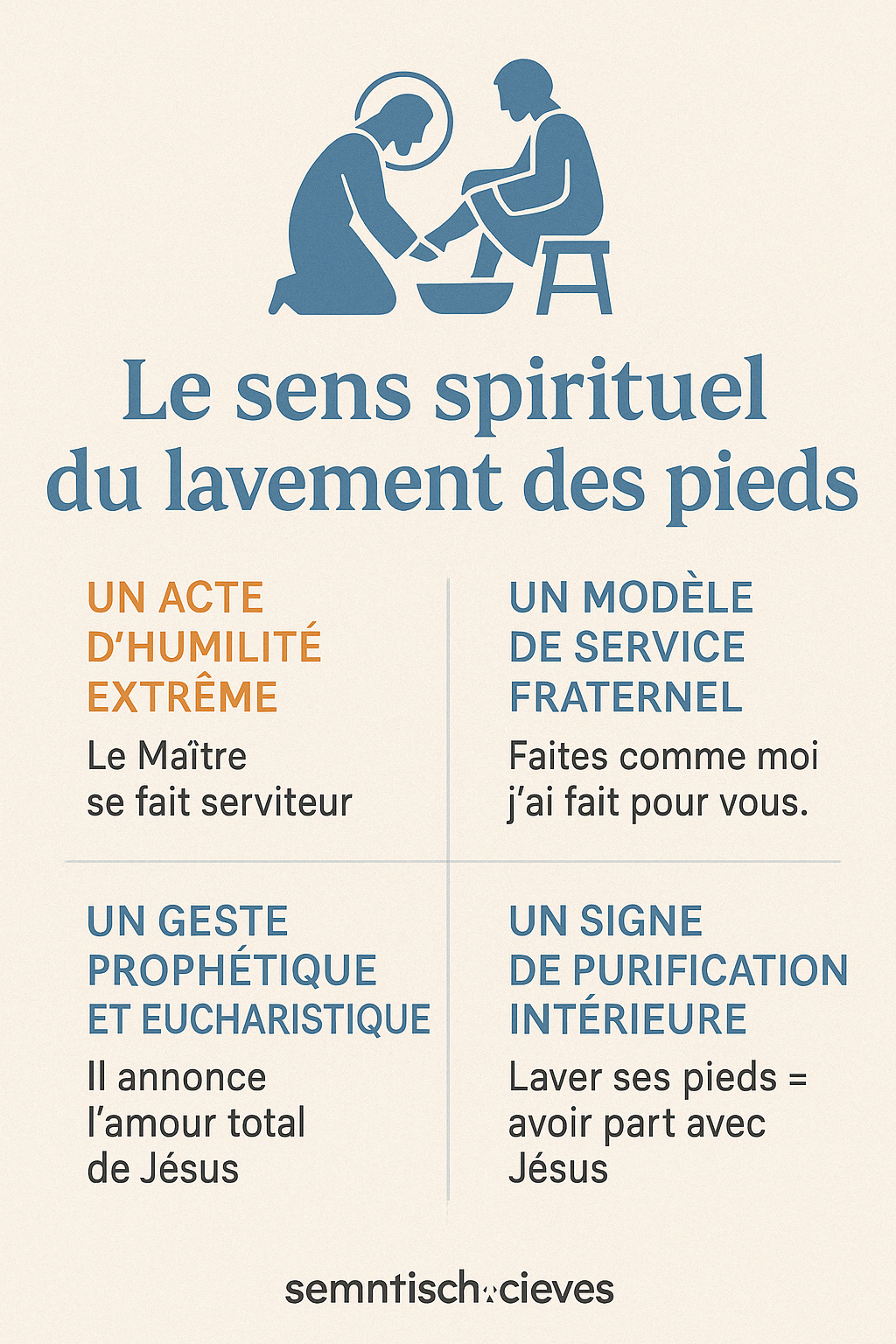 Le sens spirituel du lavement des pieds

UN ACTE D'HUMILITÉ EXTRÊME

Le Maître se fait serviteur

UN MODÈLE DE SERVICE FRATERNEL

Faites comme moi j'ai fait pour vous.

UN GESTE PROPHÉTIQUE ET EUCHARISTIQUE

Il annonce l'amour total de Jésus

UN SIGNE DE PURIFICATION INTÉRIEURE

Laver ses pieds = avoir part avec Jésus

semntisch cieves